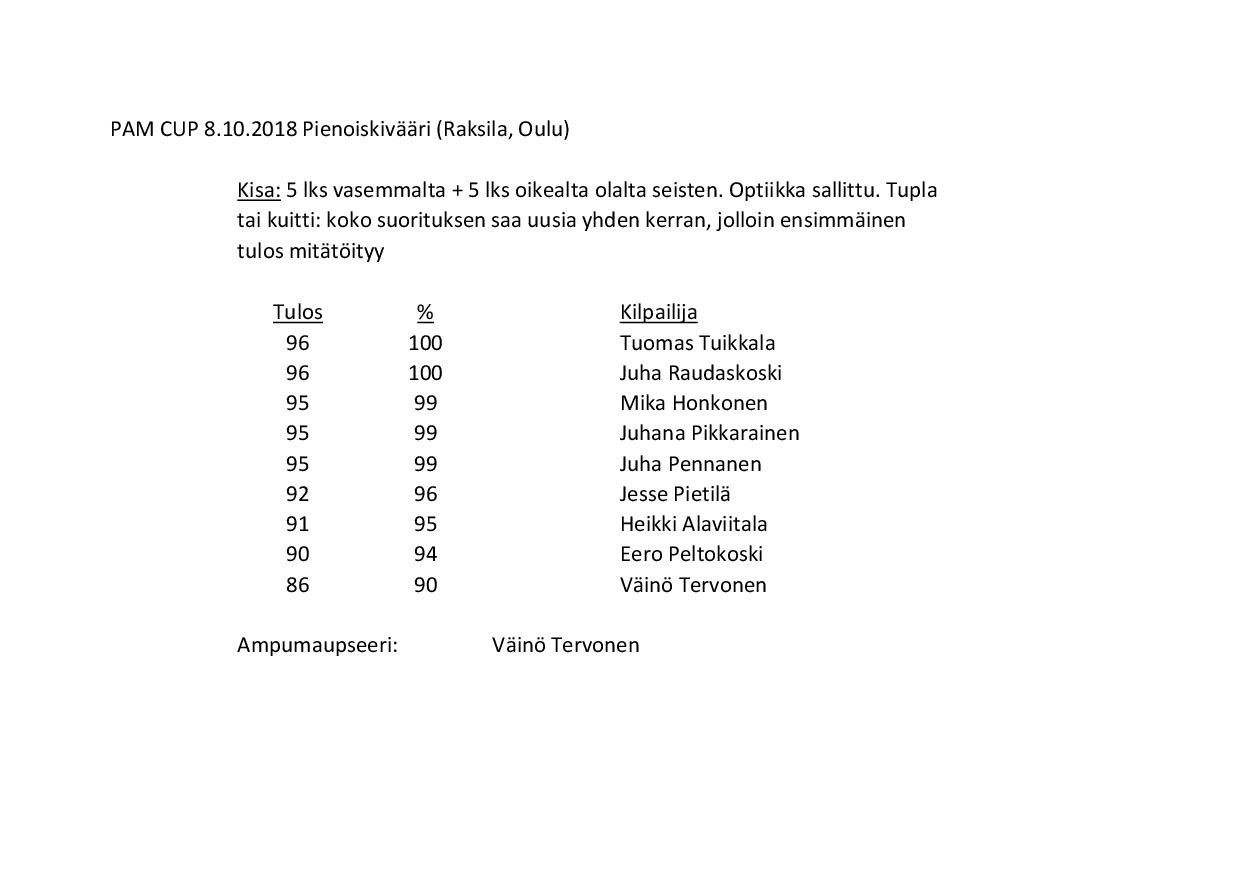 PAM CUP 8.10.2018 Pienoiskivääri (Raksila, Oulu)

Kisa: 5 lks vasemmalta + 5 lks oikealta olalta seisten. Optiikka sallittu. Tupla tai kuitti: koko suorituksen saa uusia yhden kerran, jolloin ensimmäinen tulos mitätöityy

| Tulos | % | Kilpailija |
|---|---|---|
| 96 | 100 | Tuomas Tuikkala |
| 96 | 100 | Juha Raudaskoski |
| 95 | 99 | Mika Honkonen |
| 95 | 99 | Juhana Pikkarainen |
| 95 | 99 | Juha Pennanen |
| 92 | 96 | Jesse Pietilä |
| 91 | 95 | Heikki Alaviitala |
| 90 | 94 | Eero Peltokoski |
| 86 | 90 | Väinö Tervonen |

Ampumaupseeri: Väinö Tervonen